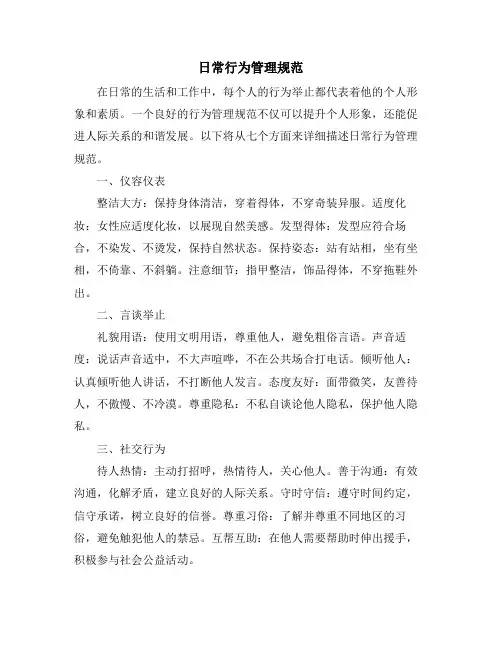 日常行为管理规范

在日常的生活和工作中，每个人的行为举止都代表着他的个人形象和素质。一个良好的行为管理规范不仅可以提升个人形象，还能促进人际关系的和谐发展。以下将从七个方面来详细描述日常行为管理规范。

一、仪容仪表

整洁大方：保持身体清洁，穿着得体，不穿奇装异服。适度化妆：女性应适度化妆，以展现自然美感。发型得体：发型应符合场合，不染发、不烫发，保持自然状态。保持姿态：站有站相，坐有坐相，不倚靠、不斜躺。注意细节：指甲整洁，饰品得体，不穿拖鞋外出。

二、言谈举止

礼貌用语：使用文明用语，尊重他人，避免粗俗言语。声音适度：说话声音适中，不大声喧哗，不在公共场合打电话。倾听他人：认真倾听他人讲话，不打断他人发言。态度友好：面带微笑，友善待人，不傲慢、不冷漠。尊重隐私：不私自谈论他人隐私，保护他人隐私。

三、社交行为

待人热情：主动打招呼，热情待人，关心他人。善于沟通：有效沟通，化解矛盾，建立良好的人际关系。守时守信：遵守时间约定，信守承诺，树立良好的信誉。尊重习俗：了解并尊重不同地区的习俗，避免触犯他人的禁忌。互帮互助：在他人需要帮助时伸出援手，积极参与社会公益活动。